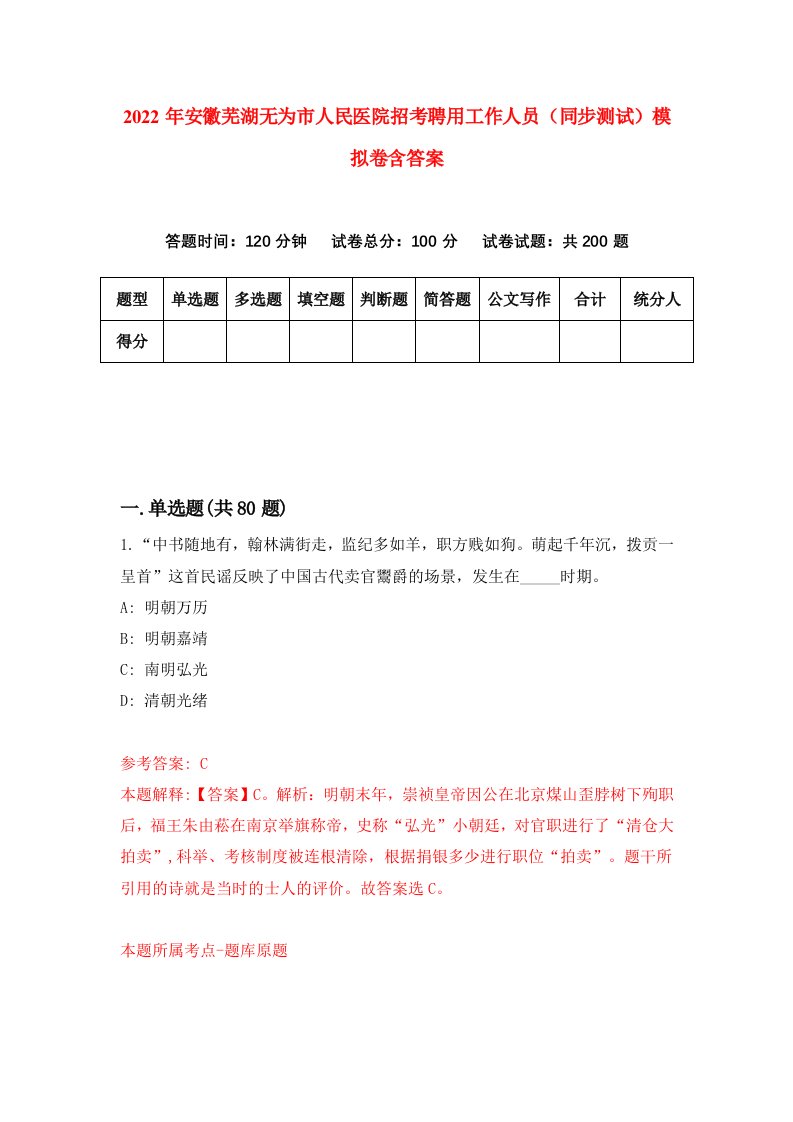 2022 年安徽芜湖无为市人民医院招考聘用工作人员（同步测试）模拟卷含答案

答题时间：120 分钟　试卷总分：100 分　试卷试题：共 200 题

| 题型 | 单选题 | 多选题 | 填空题 | 判断题 | 简答题 | 公文写作 | 合计 | 统分人 |
|---|---|---|---|---|---|---|---|---|
| 得分 | | | | | | | | |

一.单选题(共 80 题)

1.“中书随地有，翰林满街走，监纪多如羊，职方贱如狗。荫起千年沉，拨贡一呈首”这首民谣反映了中国古代卖官鬻爵的场景，发生在_____时期。

A: 明朝万历

B: 明朝嘉靖

C: 南明弘光

D: 清朝光绪

参考答案: C

本题解释:【答案】C。解析：明朝末年，崇祯皇帝因公在北京煤山歪脖树下殉职后，福王朱由菘在南京举旗称帝，史称“弘光”小朝廷，对官职进行了“清仓大拍卖”，科举、考核制度被连根清除，根据捐银多少进行职位“拍卖”。题干所引用的诗就是当时的士人的评价。故答案选 C。

本题所属考点-题库原题